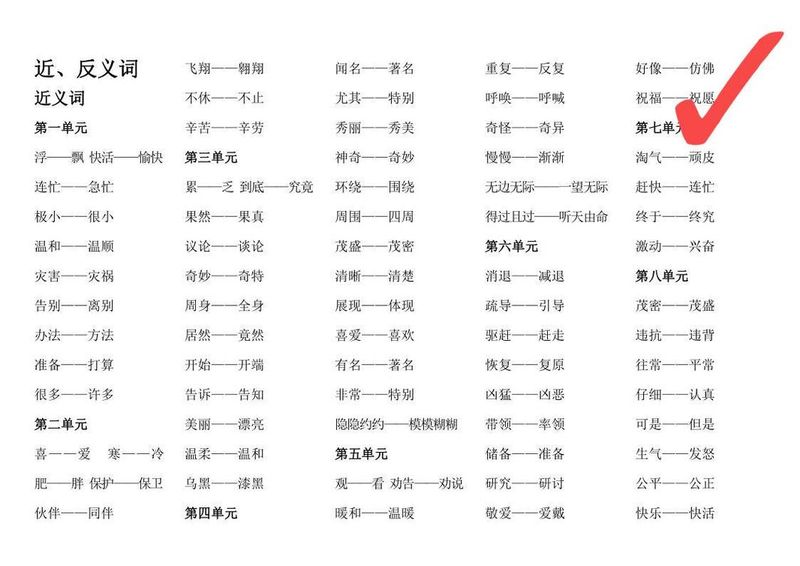 近、反义词

近义词

第一单元

浮——飘 快活——愉快

连忙——急忙

极小——很小

温和——温顺

灾害——灾祸

告别——离别

办法——方法

准备——打算

很多——许多

第二单元

喜——爱 寒——冷

肥——胖 保护——保卫

伙伴——同伴

飞翔——翱翔

不休——不止

辛苦——辛劳

第三单元

累——乏 到底——究竟

果然——果真

议论——谈论

奇妙——奇特

周身——全身

居然——竟然

开始——开端

告诉——告知

美丽——漂亮

温柔——温和

乌黑——漆黑

第四单元

闻名——著名

尤其——特别

秀丽——秀美

神奇——奇妙

环绕——围绕

周围——四周

茂盛——茂密

清晰——清楚

展现——体现

喜爱——喜欢

有名——著名

非常——特别

隐隐约约——模模糊糊

第五单元

观——看 劝告——劝说

暖和——温暖

重复——反复

呼唤——呼喊

奇怪——奇异

慢慢——渐渐

无边无际——一望无际

得过且过——听天由命

第六单元

消退——减退

疏导——引导

驱赶——赶走

恢复——复原

凶猛——凶恶

带领——率领

储备——准备

研究——研讨

敬爱——爱戴

好像——仿佛

祝福——祝愿

第七单元

淘气——顽皮

赶快——连忙

终于——终究

激动——兴奋

第八单元

茂密——茂盛

违抗——违背

往常——平常

仔细——认真

可是——但是

生气——发怒

公平——公正

快乐——快活